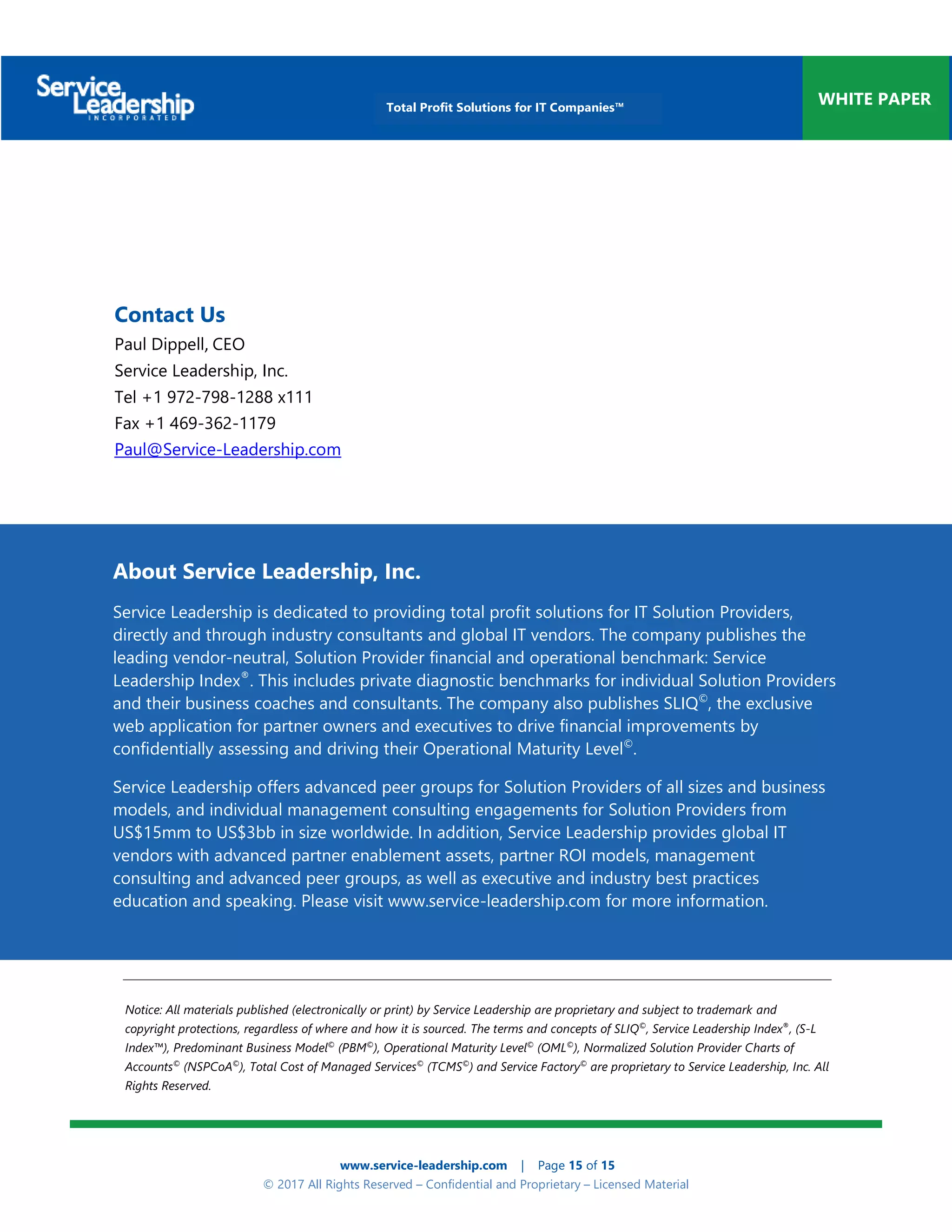 Service Leadership INCORPORATED

Total Profit Solutions for IT Companies™

WHITE PAPER

Contact Us

Paul Dippell, CEO
Service Leadership, Inc.
Tel +1 972-798-1288 x111
Fax +1 469-362-1179
Paul@Service-Leadership.com

About Service Leadership, Inc.

Service Leadership is dedicated to providing total profit solutions for IT Solution Providers, directly and through industry consultants and global IT vendors. The company publishes the leading vendor-neutral, Solution Provider financial and operational benchmark: Service Leadership Index®. This includes private diagnostic benchmarks for individual Solution Providers and their business coaches and consultants. The company also publishes SLIQ©, the exclusive web application for partner owners and executives to drive financial improvements by confidentially assessing and driving their Operational Maturity Level©.

Service Leadership offers advanced peer groups for Solution Providers of all sizes and business models, and individual management consulting engagements for Solution Providers from US$15mm to US$3bb in size worldwide. In addition, Service Leadership provides global IT vendors with advanced partner enablement assets, partner ROI models, management consulting and advanced peer groups, as well as executive and industry best practices education and speaking. Please visit www.service-leadership.com for more information.

Notice: All materials published (electronically or print) by Service Leadership are proprietary and subject to trademark and copyright protections, regardless of where and how it is sourced. The terms and concepts of SLIQ©, Service Leadership Index®, (S-L Index™), Predominant Business Model© (PBM©), Operational Maturity Level© (OML©), Normalized Solution Provider Charts of Accounts© (NSPCoA©), Total Cost of Managed Services© (TCMS©) and Service Factory© are proprietary to Service Leadership, Inc. All Rights Reserved.

www.service-leadership.com | Page 15 of 15
© 2017 All Rights Reserved – Confidential and Proprietary – Licensed Material